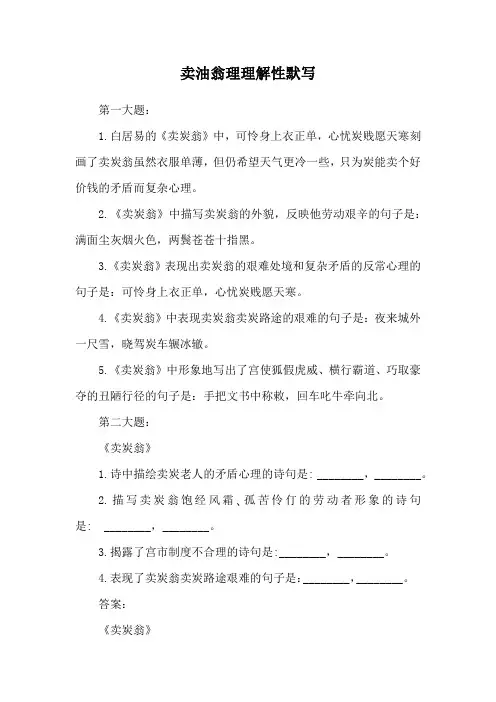 卖油翁理理解性默写

第一大题：

1.白居易的《卖炭翁》中，可怜身上衣正单，心忧炭贱愿天寒刻画了卖炭翁虽然衣服单薄，但仍希望天气更冷一些，只为炭能卖个好价钱的矛盾而复杂心理。

2.《卖炭翁》中描写卖炭翁的外貌，反映他劳动艰辛的句子是：满面尘灰烟火色，两鬓苍苍十指黑。

3.《卖炭翁》表现出卖炭翁的艰难处境和复杂矛盾的反常心理的句子是：可怜身上衣正单，心忧炭贱愿天寒。

4.《卖炭翁》中表现卖炭翁卖炭路途的艰难的句子是：夜来城外一尺雪，晓驾炭车辗冰辙。

5.《卖炭翁》中形象地写出了宫使狐假虎威、横行霸道、巧取豪夺的丑陋行径的句子是：手把文书中称敕，回车叱牛牵向北。

第二大题：

《卖炭翁》

1.诗中描绘卖炭老人的矛盾心理的诗句是：________，________。

2.描写卖炭翁饱经风霜、孤苦伶仃的劳动者形象的诗句是：________，________。

3.揭露了宫市制度不合理的诗句是：________，________。

4.表现了卖炭翁卖炭路途艰难的句子是：________，________。

答案：

《卖炭翁》